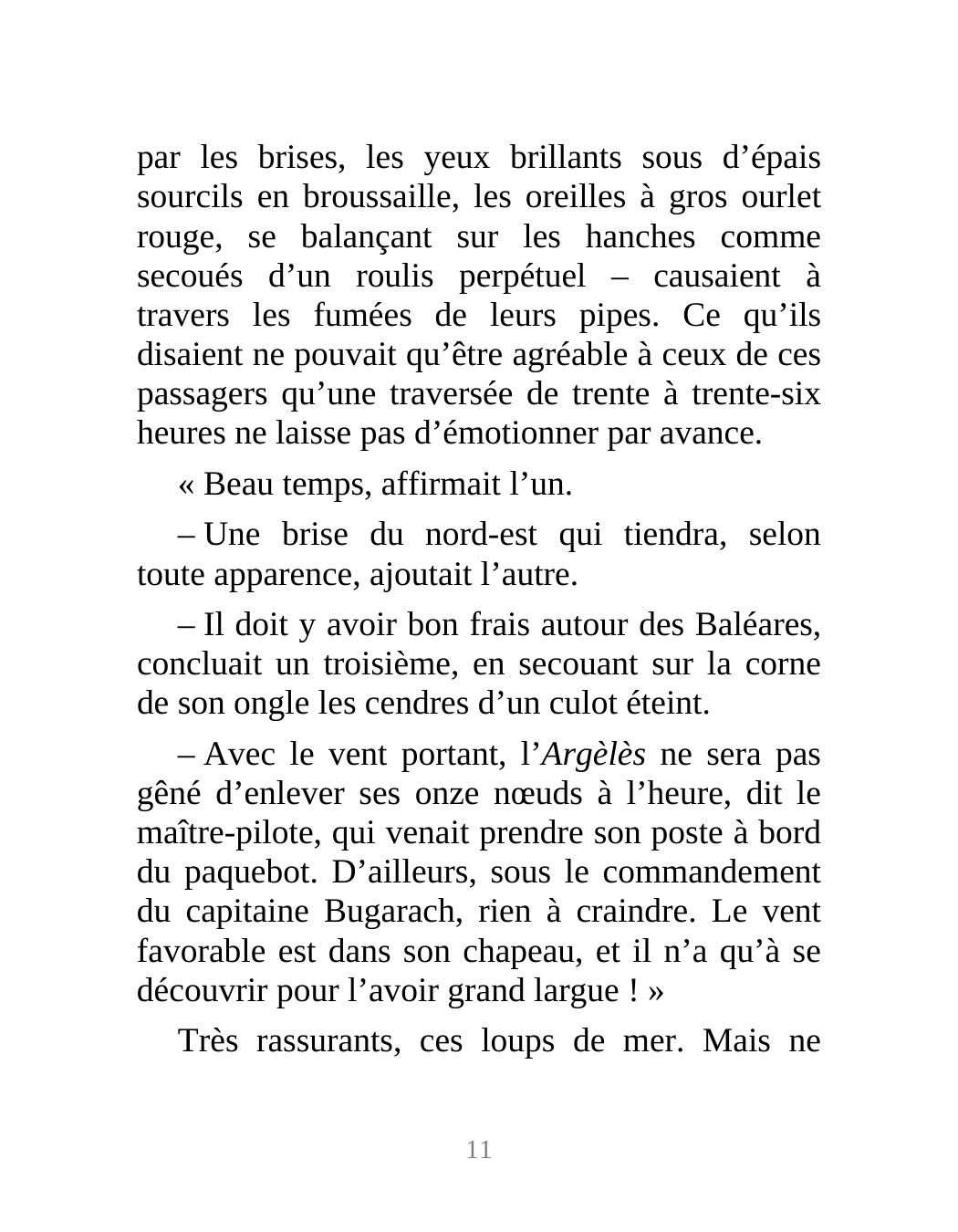 par les brises, les yeux brillants sous d’épais sourcils en broussaille, les oreilles à gros ourlet rouge, se balançant sur les hanches comme secoués d’un roulis perpétuel – causaient à travers les fumées de leurs pipes. Ce qu’ils disaient ne pouvait qu’être agréable à ceux de ces passagers qu’une traversée de trente à trente-six heures ne laisse pas d’émotionner par avance.

« Beau temps, affirmait l’un.

– Une brise du nord-est qui tiendra, selon toute apparence, ajoutait l’autre.

– Il doit y avoir bon frais autour des Baléares, concluait un troisième, en secouant sur la corne de son ongle les cendres d’un culot éteint.

– Avec le vent portant, l’Argèlès ne sera pas gêné d’enlever ses onze nœuds à l’heure, dit le maître-pilote, qui venait prendre son poste à bord du paquebot. D’ailleurs, sous le commandement du capitaine Bugarach, rien à craindre. Le vent favorable est dans son chapeau, et il n’a qu’à se découvrir pour l’avoir grand largue ! »

Très rassurants, ces loups de mer. Mais ne

11